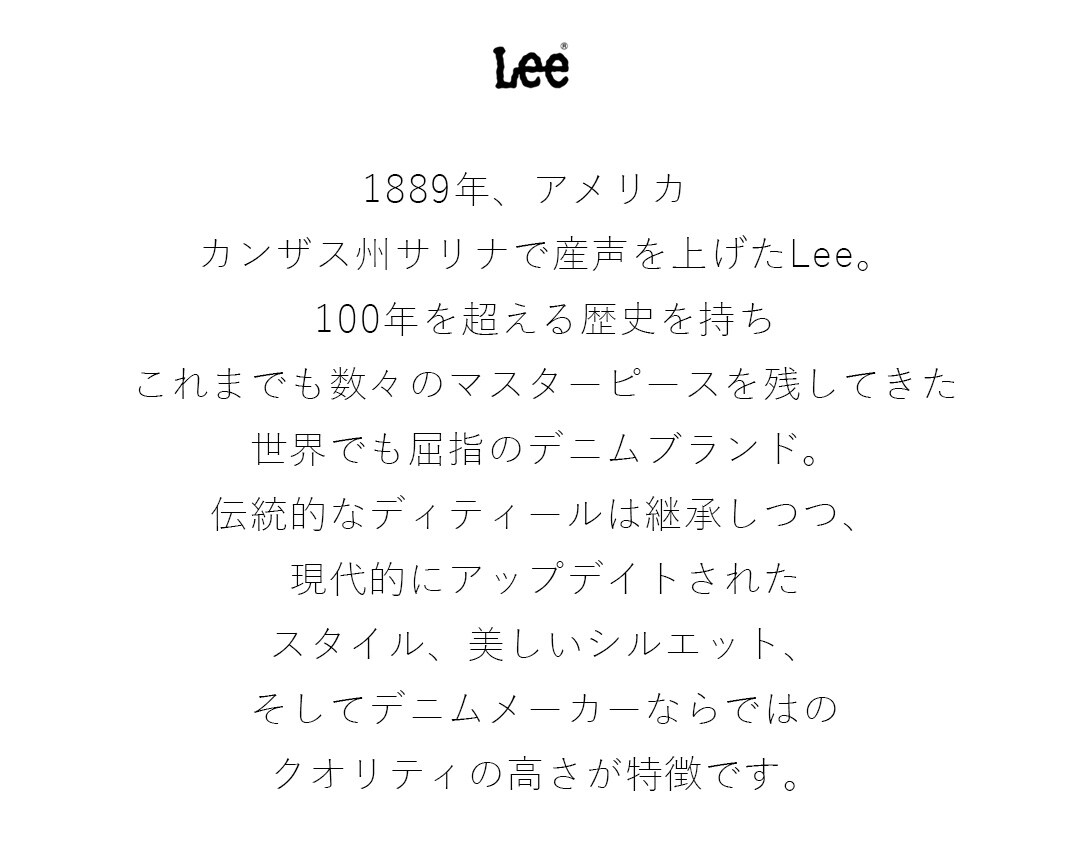 Lee®

1889年、アメリカ
カンザス州サリナで産声を上げたLee。
100年を超える歴史を持ち
これまでも数々のマスターピースを残してきた
世界でも屈指のデニムブランド。
伝統的なディティールは継承しつつ、
現代的にアップデイトされた
スタイル、美しいシルエット、
そしてデニムメーカーならではの
クオリティの高さが特徴です。